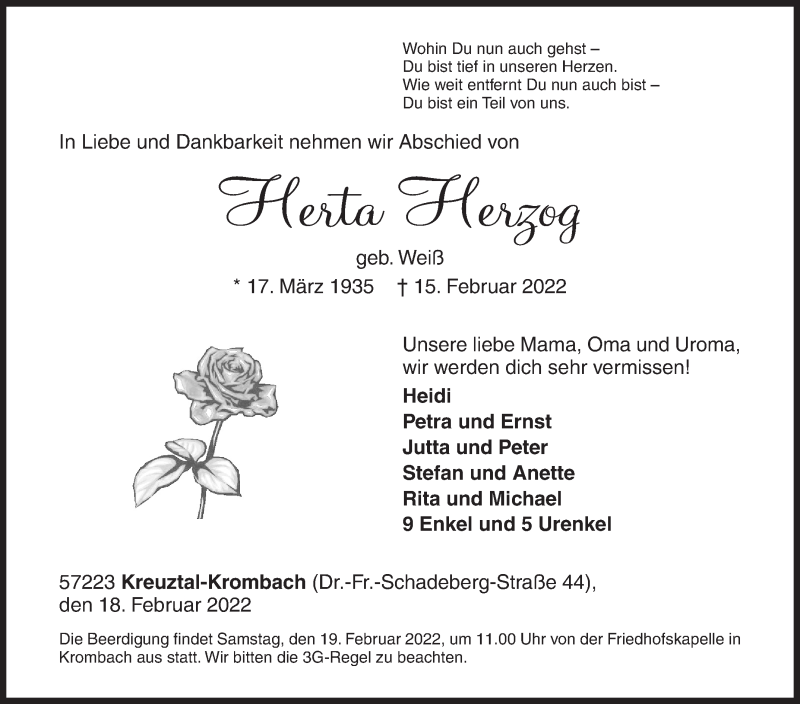 Wohin Du nun auch gehst –
Du bist tief in unseren Herzen.
Wie weit entfernt Du nun auch bist –
Du bist ein Teil von uns.

In Liebe und Dankbarkeit nehmen wir Abschied von

Herta Herzog

geb. Weiß

* 17. März 1935 † 15. Februar 2022

Unsere liebe Mama, Oma und Uroma,
wir werden dich sehr vermissen!

Heidi
Petra und Ernst
Jutta und Peter
Stefan und Anette
Rita und Michael
9 Enkel und 5 Urenkel

57223 Kreuztal-Krombach (Dr.-Fr.-Schadeberg-Straße 44),
den 18. Februar 2022

Die Beerdigung findet Samstag, den 19. Februar 2022, um 11.00 Uhr von der Friedhofskapelle in Krombach aus statt. Wir bitten die 3G-Regel zu beachten.